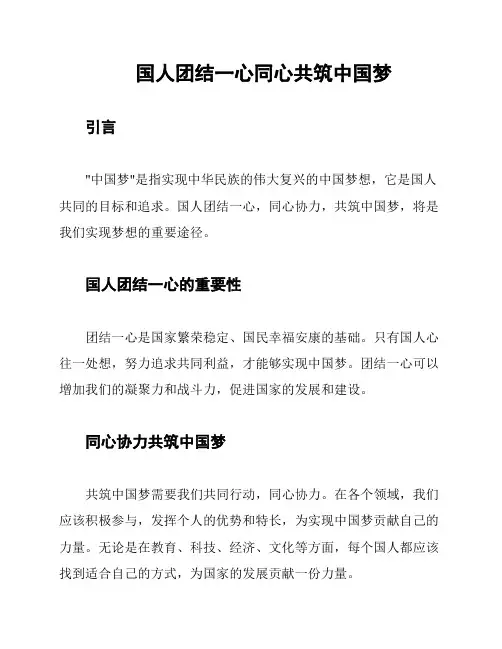 国人团结一心同心共筑中国梦

引言

"中国梦"是指实现中华民族的伟大复兴的中国梦想，它是国人共同的目标和追求。国人团结一心，同心协力，共筑中国梦，将是我们实现梦想的重要途径。

国人团结一心的重要性

团结一心是国家繁荣稳定、国民幸福安康的基础。只有国人心往一处想，努力追求共同利益，才能够实现中国梦。团结一心可以增加我们的凝聚力和战斗力，促进国家的发展和建设。

同心协力共筑中国梦

共筑中国梦需要我们共同行动，同心协力。在各个领域，我们应该积极参与，发挥个人的优势和特长，为实现中国梦贡献自己的力量。无论是在教育、科技、经济、文化等方面，每个国人都应该找到适合自己的方式，为国家的发展贡献一份力量。